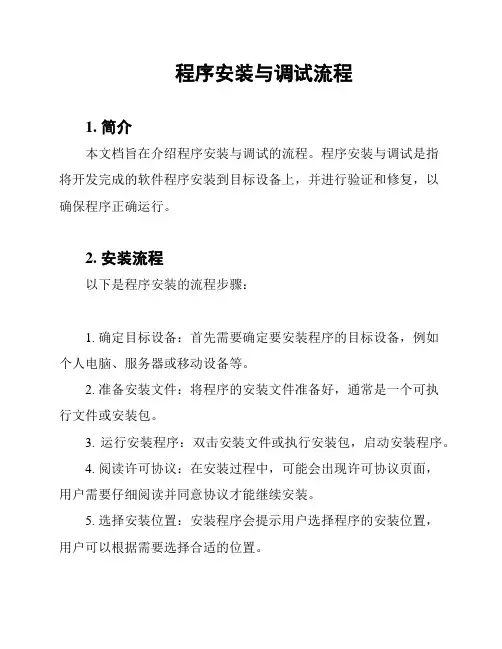 程序安装与调试流程

1. 简介

本文档旨在介绍程序安装与调试的流程。程序安装与调试是指将开发完成的软件程序安装到目标设备上，并进行验证和修复，以确保程序正确运行。

2. 安装流程

以下是程序安装的流程步骤：

1. 确定目标设备：首先需要确定要安装程序的目标设备，例如个人电脑、服务器或移动设备等。

2. 准备安装文件：将程序的安装文件准备好，通常是一个可执行文件或安装包。

3. 运行安装程序：双击安装文件或执行安装包，启动安装程序。

4. 阅读许可协议：在安装过程中，可能会出现许可协议页面，用户需要仔细阅读并同意协议才能继续安装。

5. 选择安装位置：安装程序会提示用户选择程序的安装位置，用户可以根据需要选择合适的位置。